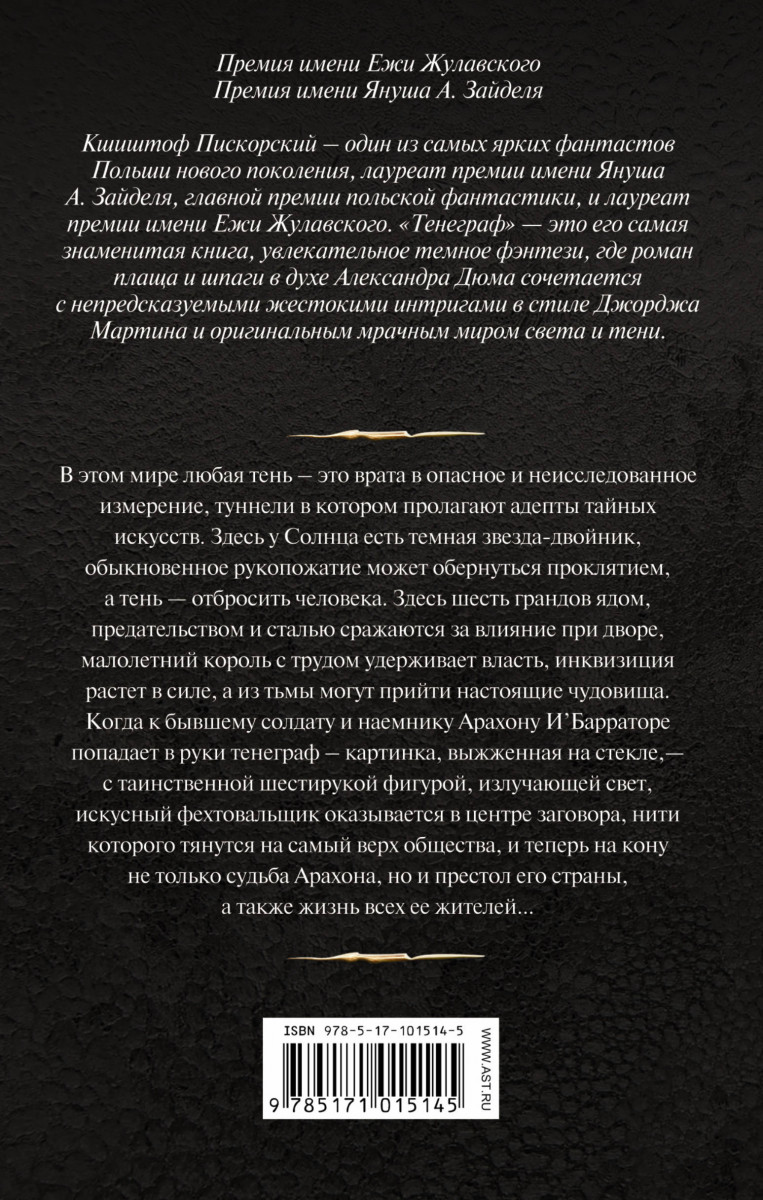 Премия имени Ежи Жулавского
Премия имени Януша А. Зайделя

Кшиштоф Пискорский — один из самых ярких фантастов Польши нового поколения, лауреат премии имени Януша А. Зайделя, главной премии польской фантастики, и лауреат премии имени Ежи Жулавского. «Тенеграф» — это его самая знаменитая книга, увлекательное темное фэнтези, где роман плаща и шпаги в духе Александра Дюма сочетается с непредсказуемыми жестокими интригами в стиле Джорджа Мартина и оригинальным мрачным миром света и тени.

В этом мире любая тень — это врата в опасное и неисследованное измерение, туннели в котором пролагают адепты тайных искусств. Здесь у Солнца есть темная звезда-двойник, обыкновенное рукопожатие может обернуться проклятием, а тень — отбросить человека. Здесь шесть грандов ядом, предательством и сталью сражаются за влияние при дворе, малолетний король с трудом удерживает власть, инквизиция растет в силе, а из тьмы могут прийти настоящие чудовища. Когда к бывшему солдату и наемнику Арахону И'Барраторе попадает в руки тенеграф — картинка, выжженная на стекле,— с таинственной шестирукой фигурой, излучающей свет, искусный фехтовальщик оказывается в центре заговора, нити которого тянутся на самый верх общества, и теперь на кону не только судьба Арахона, но и престол его страны, а также жизнь всех ее жителей...

ISBN 978-5-17-101514-5

9 785171 015145

WWW.AST.RU